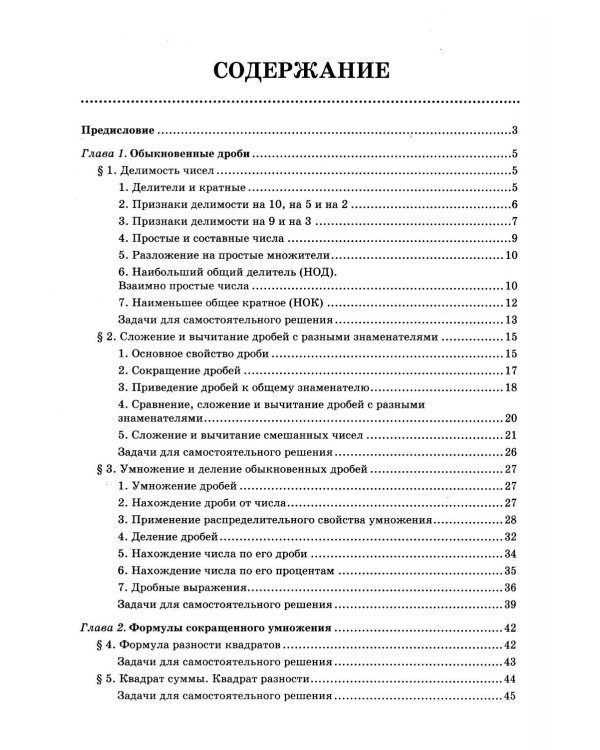 СОДЕРЖАНИЕ

Предисловие 3

Глава 1. Обыкновенные дроби 5
§ 1. Делимость чисел 5
1. Делители и кратные 5
2. Признаки делимости на 10, на 5 и на 2 6
3. Признаки делимости на 9 и на 3 7
4. Простые и составные числа 9
5. Разложение на простые множители 10
6. Наибольший общий делитель (НОД).
Взаимно простые числа 10
7. Наименьшее общее кратное (НОК) 12
Задачи для самостоятельного решения 13
§ 2. Сложение и вычитание дробей с разными знаменателями 15
1. Основное свойство дроби 15
2. Сокращение дробей 17
3. Приведение дробей к общему знаменателю 18
4. Сравнение, сложение и вычитание дробей с разными знаменателями 20
5. Сложение и вычитание смешанных чисел 21
Задачи для самостоятельного решения 26
§ 3. Умножение и деление обыкновенных дробей 27
1. Умножение дробей 27
2. Нахождение дроби от числа 27
3. Применение распределительного свойства умножения 28
4. Деление дробей 32
5. Нахождение числа по его дроби 34
6. Нахождение числа по его процентам 35
7. Дробные выражения 36
Задачи для самостоятельного решения 39

Глава 2. Формулы сокращенного умножения 42
§ 4. Формула разности квадратов 42
Задачи для самостоятельного решения 43
§ 5. Квадрат суммы. Квадрат разности 44
Задачи для самостоятельного решения 45